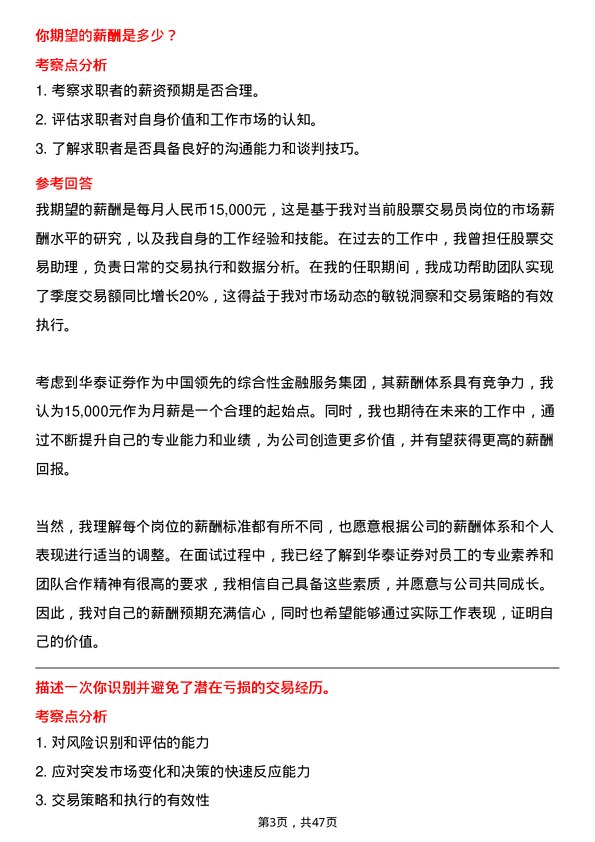 你期望的薪酬是多少？

考察点分析

1. 考察求职者的薪资预期是否合理。
2. 评估求职者对自身价值和工作市场的认知。
3. 了解求职者是否具备良好的沟通能力和谈判技巧。

参考回答

我期望的薪酬是每月人民币15,000元，这是基于我对当前股票交易员岗位的市场薪酬水平的研究，以及我自身的工作经验和技能。在过去的工作中，我曾担任股票交易助理，负责日常的交易执行和数据分析。在我的任职期间，我成功帮助团队实现了季度交易额同比增长20%，这得益于我对市场动态的敏锐洞察和交易策略的有效执行。

考虑到华泰证券作为中国领先的综合性金融服务集团，其薪酬体系具有竞争力，我认为15,000元作为月薪是一个合理的起始点。同时，我也期待在未来的工作中，通过不断提升自己的专业能力和业绩，为公司创造更多价值，并有望获得更高的薪酬回报。

当然，我理解每个岗位的薪酬标准都有所不同，也愿意根据公司的薪酬体系和个人表现进行适当的调整。在面试过程中，我已经了解到华泰证券对员工的专业素养和团队合作精神有很高的要求，我相信自己具备这些素质，并愿意与公司共同成长。因此，我对自己的薪酬预期充满信心，同时也希望能够通过实际工作表现，证明自己的价值。

描述一次你识别并避免了潜在亏损的交易经历。

考察点分析

1. 对风险识别和评估的能力
2. 应对突发市场变化和决策的快速反应能力
3. 交易策略和执行的有效性

第3页，共47页